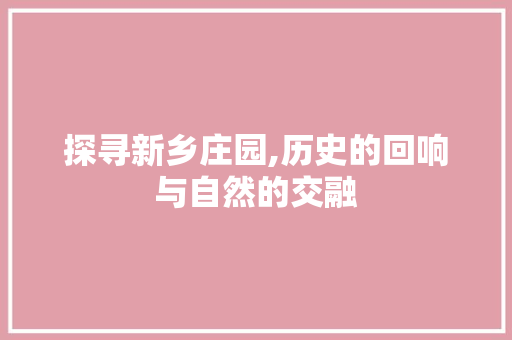 探寻新乡庄园,历史的回响与自然的交融